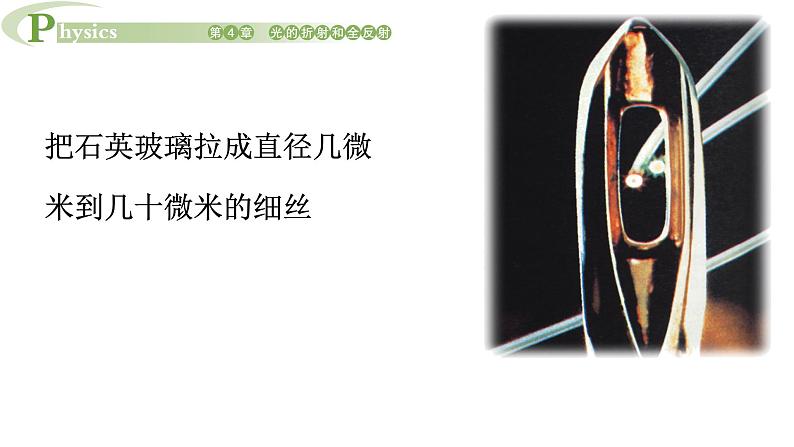 Physics

第4章 光的折射和全反射

把石英玻璃拉成直径几微米到几十微米的细丝